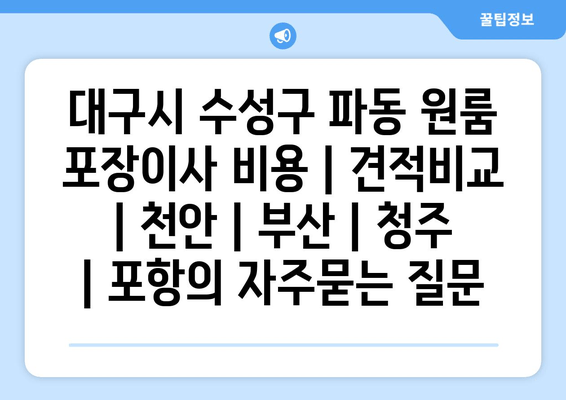 꿀팁정보

대구시 수성구 파동 원룸 포장이사 비용 | 견적비교 | 천안 | 부산 | 청주 | 포항의 자주묻는 질문